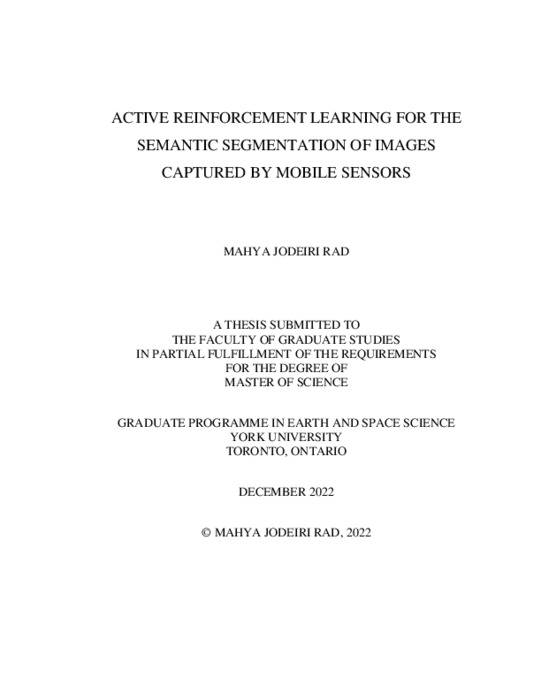 ACTIVE REINFORCEMENT LEARNING FOR THE SEMANTIC SEGMENTATION OF IMAGES CAPTURED BY MOBILE SENSORS

MAHYA JODEIRI RAD

A THESIS SUBMITTED TO
THE FACULTY OF GRADUATE STUDIES
IN PARTIAL FULFILLMENT OF THE REQUIREMENTS
FOR THE DEGREE OF
MASTER OF SCIENCE

GRADUATE PROGRAMME IN EARTH AND SPACE SCIENCE
YORK UNIVERSITY
TORONTO, ONTARIO

DECEMBER 2022

© MAHYA JODEIRI RAD, 2022